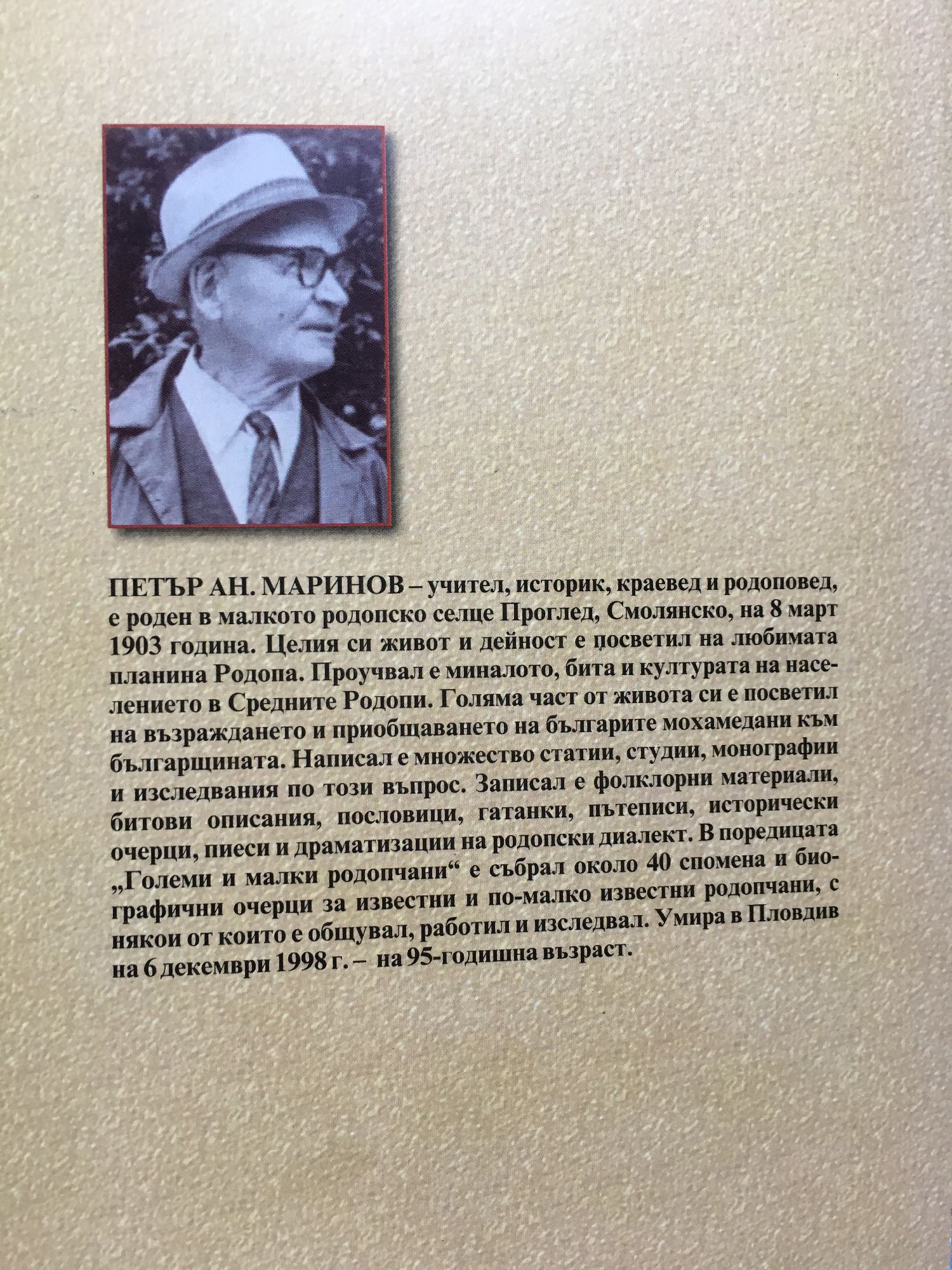 ПЕТЪР АН. МАРИНОВ – учител, историк, краевед и родоповед, е роден в малкото родопско селце Проглед, Смолянско, на 8 март 1903 година. Целия си живот и дейност е посветил на любимата планина Родопа. Проучвал е миналото, бита и културата на населението в Средните Родопи. Голяма част от живота си е посветил на възраждането и приобщаването на българите мохамедани към българщината. Написал е множество статии, студии, монографии и изследвания по този въпрос. Записал е фолклорни материали, битови описания, пословици, гатанки, пътеписи, исторически очерци, пиеси и драматизации на родопски диалект. В поредицата „Големи и малки родопчани“ е събрал около 40 спомена и биографични очерци за известни и по-малко известни родопчани, с някои от които е общувал, работил и изследвал. Умира в Пловдив на 6 декември 1998 г. – на 95-годишна възраст.